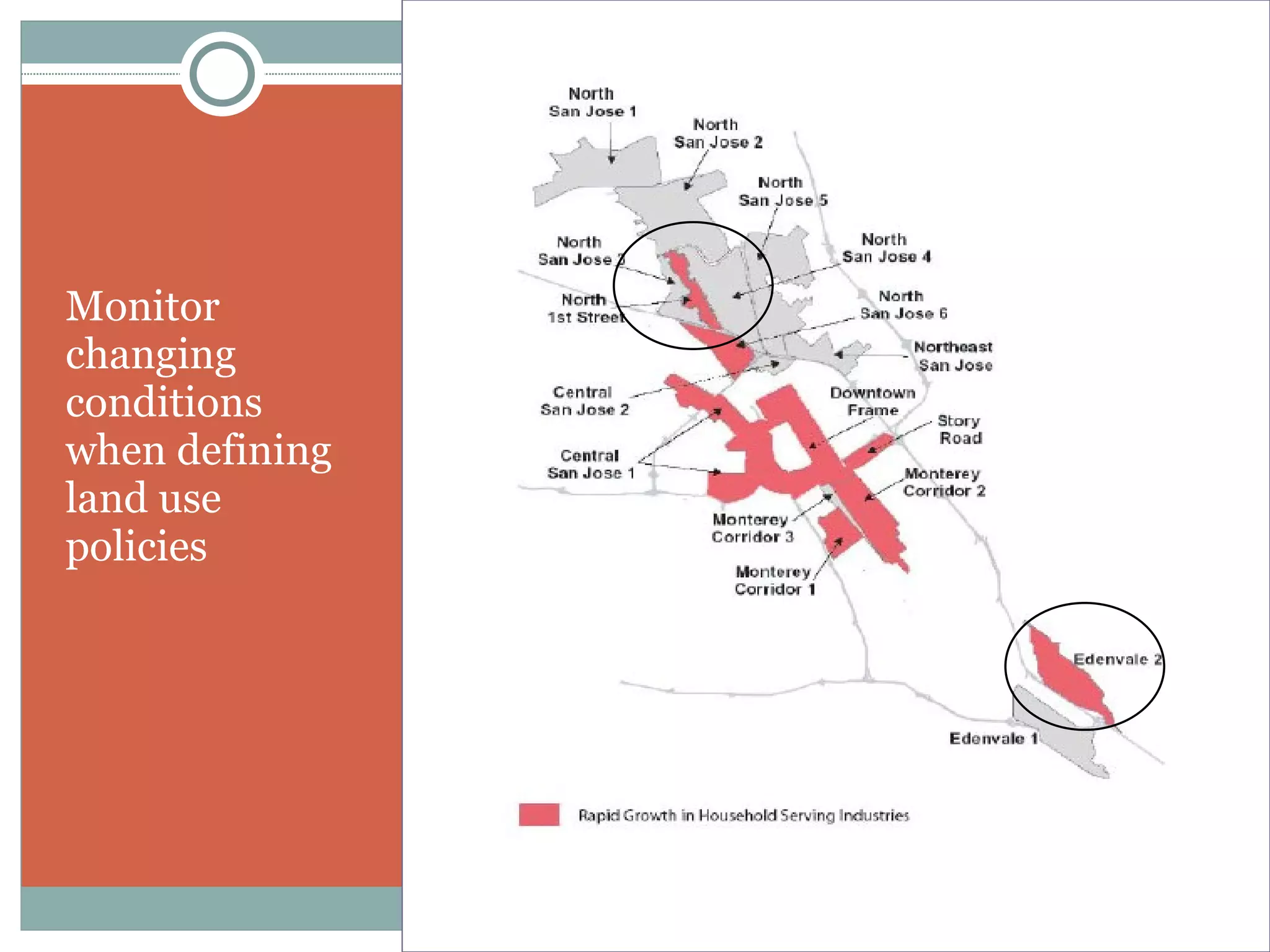 Monitor changing conditions when defining land use policies

North San Jose 1

North San Jose 2

North San Jose 5

North San Jose 3

North San Jose 4

North 1st Street

North San Jose 6

Northeast San Jose

Central San Jose 2

Downtown Frame

Story Road

Central San Jose 1

Monterey Corridor 2

Monterey Corridor 3

Monterey Corridor 1

Edenvale 2

Edenvale 1

Rapid Growth in Household Serving Industries